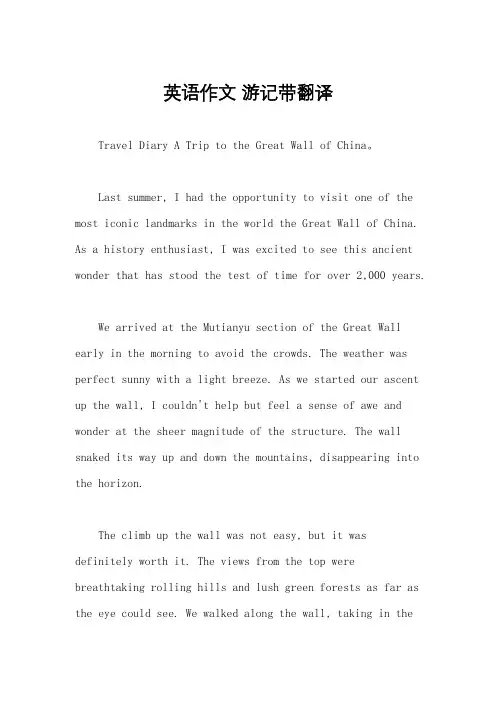 英语作文 游记带翻译

Travel Diary A Trip to the Great Wall of China。

Last summer, I had the opportunity to visit one of the most iconic landmarks in the world the Great Wall of China. As a history enthusiast, I was excited to see this ancient wonder that has stood the test of time for over 2,000 years.

We arrived at the Mutianyu section of the Great Wall early in the morning to avoid the crowds. The weather was perfect sunny with a light breeze. As we started our ascent up the wall, I couldn't help but feel a sense of awe and wonder at the sheer magnitude of the structure. The wall snaked its way up and down the mountains, disappearing into the horizon.

The climb up the wall was not easy, but it was definitely worth it. The views from the top were breathtaking rolling hills and lush green forests as far as the eye could see. We walked along the wall, taking in the